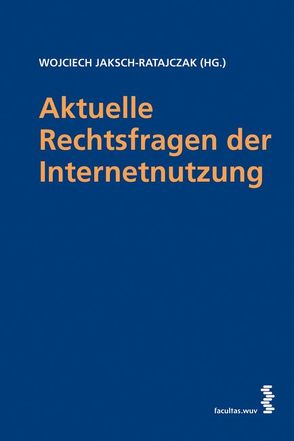 WOJCIECH JAKSCH-RATAJCZAK (HG.)

Aktuelle Rechtsfragen der Internetnutzung

facultas.wuv